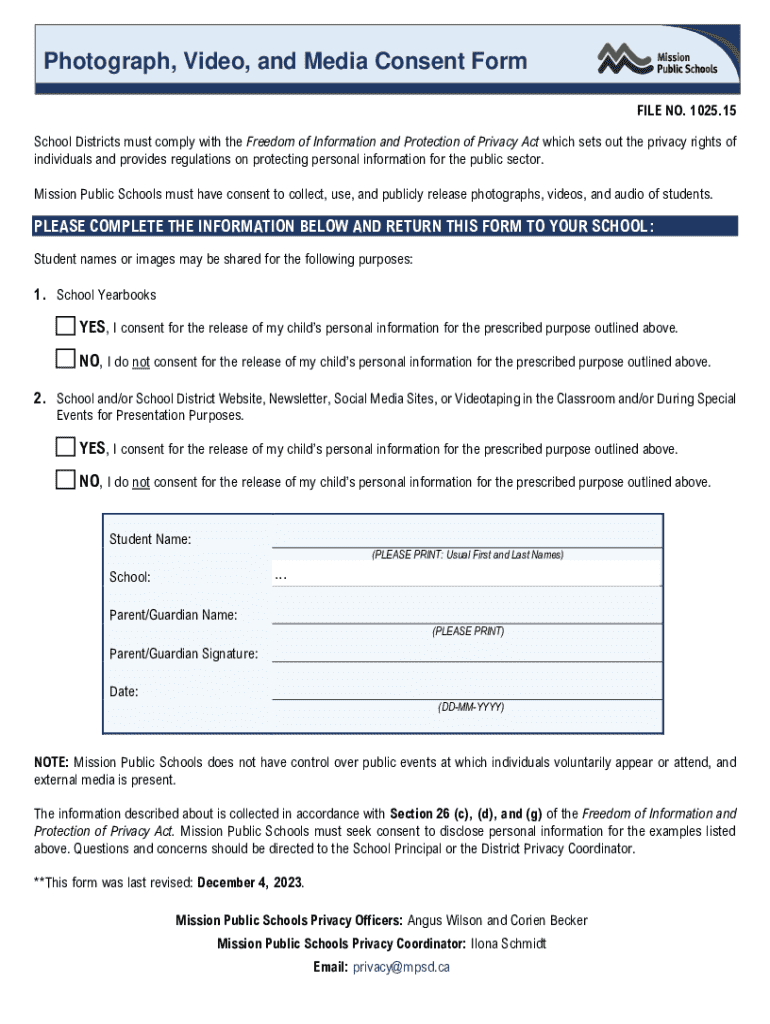 Photograph, Video, and Media Consent Form

Mission Public Schools

FILE NO. 1025.15

School Districts must comply with the Freedom of Information and Protection of Privacy Act which sets out the privacy rights of individuals and provides regulations on protecting personal information for the public sector.

Mission Public Schools must have consent to collect, use, and publicly release photographs, videos, and audio of students.

PLEASE COMPLETE THE INFORMATION BELOW AND RETURN THIS FORM TO YOUR SCHOOL:

Student names or images may be shared for the following purposes:

1. School Yearbooks

YES, I consent for the release of my child's personal information for the prescribed purpose outlined above.

NO, I do not consent for the release of my child's personal information for the prescribed purpose outlined above.

2. School and/or School District Website, Newsletter, Social Media Sites, or Videotaping in the Classroom and/or During Special Events for Presentation Purposes.

YES, I consent for the release of my child's personal information for the prescribed purpose outlined above.

NO, I do not consent for the release of my child's personal information for the prescribed purpose outlined above.

Student Name:
(PLEASE PRINT: Usual First and Last Names)
School: ...
Parent/Guardian Name:
(PLEASE PRINT)
Parent/Guardian Signature:
Date:
(DD-MM-YYYY)

NOTE: Mission Public Schools does not have control over public events at which individuals voluntarily appear or attend, and external media is present.

The information described about is collected in accordance with Section 26 (c), (d), and (g) of the Freedom of Information and Protection of Privacy Act. Mission Public Schools must seek consent to disclose personal information for the examples listed above. Questions and concerns should be directed to the School Principal or the District Privacy Coordinator.

**This form was last revised: December 4, 2023.

Mission Public Schools Privacy Officers: Angus Wilson and Corien Becker
Mission Public Schools Privacy Coordinator: Ilona Schmidt
Email: privacy@mpsd.ca